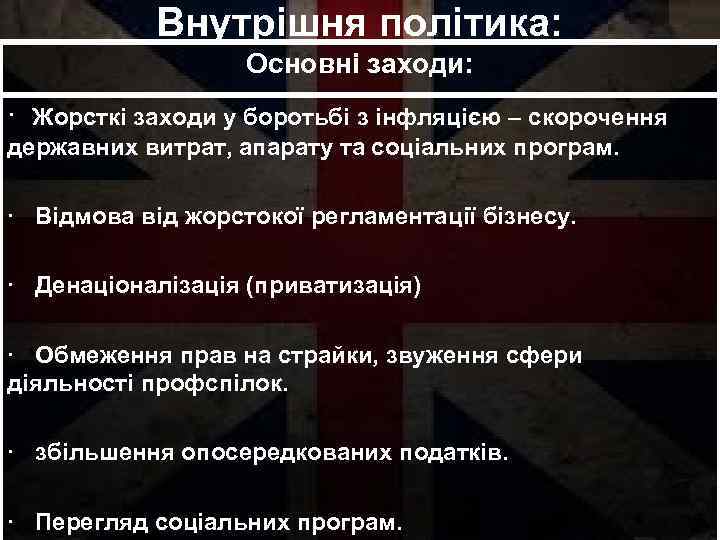 Внутрішня політика:

Основні заходи:

· Жорсткі заходи у боротьбі з інфляцією – скорочення державних витрат, апарату та соціальних програм.

· Відмова від жорстокої регламентації бізнесу.

· Денаціоналізація (приватизація)

· Обмеження прав на страйки, звуження сфери діяльності профспілок.

· збільшення опосередкованих податків.

· Перегляд соціальних програм.